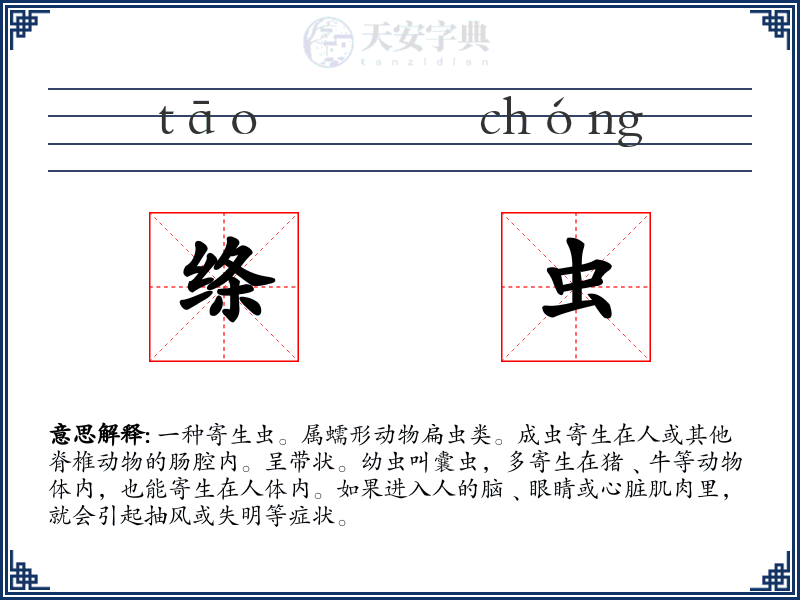 天安字典
tanzidian

tāo chóng

绦 虫

意思解释: 一种寄生虫。属蠕形动物扁虫类。成虫寄生在人或其他脊椎动物的肠腔内。呈带状。幼虫叫囊虫，多寄生在猪、牛等动物体内，也能寄生在人体内。如果进入人的脑、眼睛或心脏肌肉里，就会引起抽风或失明等症状。